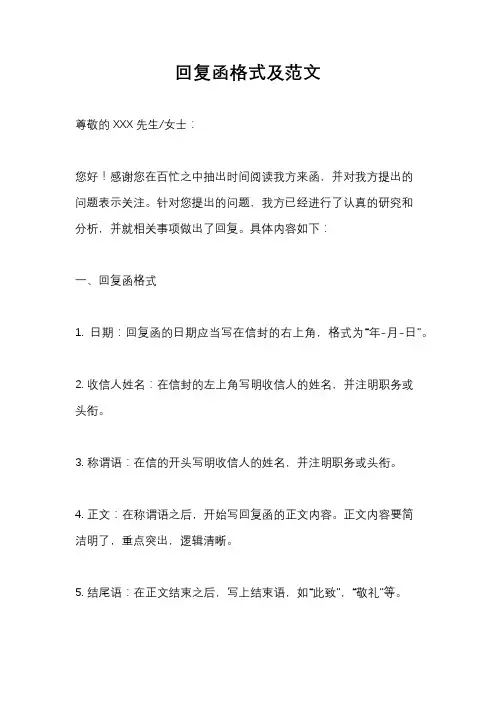 回复函格式及范文

尊敬的 XXX 先生/女士：

您好！感谢您在百忙之中抽出时间阅读我方来函，并对我方提出的问题表示关注。针对您提出的问题，我方已经进行了认真的研究和分析，并就相关事项做出了回复。具体内容如下：

一、回复函格式

1. 日期：回复函的日期应当写在信封的右上角，格式为“年-月-日”。

2. 收信人姓名：在信封的左上角写明收信人的姓名，并注明职务或头衔。

3. 称谓语：在信的开头写明收信人的姓名，并注明职务或头衔。

4. 正文：在称谓语之后，开始写回复函的正文内容。正文内容要简洁明了，重点突出，逻辑清晰。

5. 结尾语：在正文结束之后，写上结束语，如“此致”、“敬礼”等。